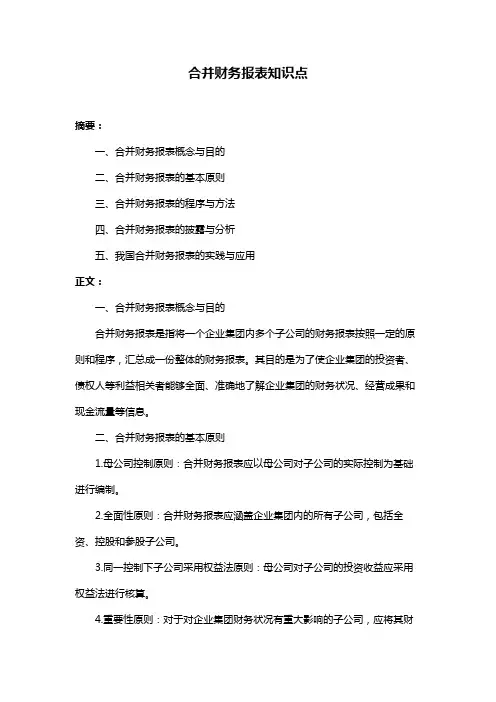 合并财务报表知识点

摘要：

一、合并财务报表概念与目的

二、合并财务报表的基本原则

三、合并财务报表的程序与方法

四、合并财务报表的披露与分析

五、我国合并财务报表的实践与应用

正文：

一、合并财务报表概念与目的

合并财务报表是指将一个企业集团内多个子公司的财务报表按照一定的原则和程序，汇总成一份整体的财务报表。其目的是为了使企业集团的投资者、债权人等利益相关者能够全面、准确地了解企业集团的财务状况、经营成果和现金流量等信息。

二、合并财务报表的基本原则

1.母公司控制原则：合并财务报表应以母公司对子公司的实际控制为基础进行编制。

2.全面性原则：合并财务报表应涵盖企业集团内的所有子公司，包括全资、控股和参股子公司。

3.同一控制下子公司采用权益法原则：母公司对子公司的投资收益应采用权益法进行核算。

4.重要性原则：对于对企业集团财务状况有重大影响的子公司，应将其财